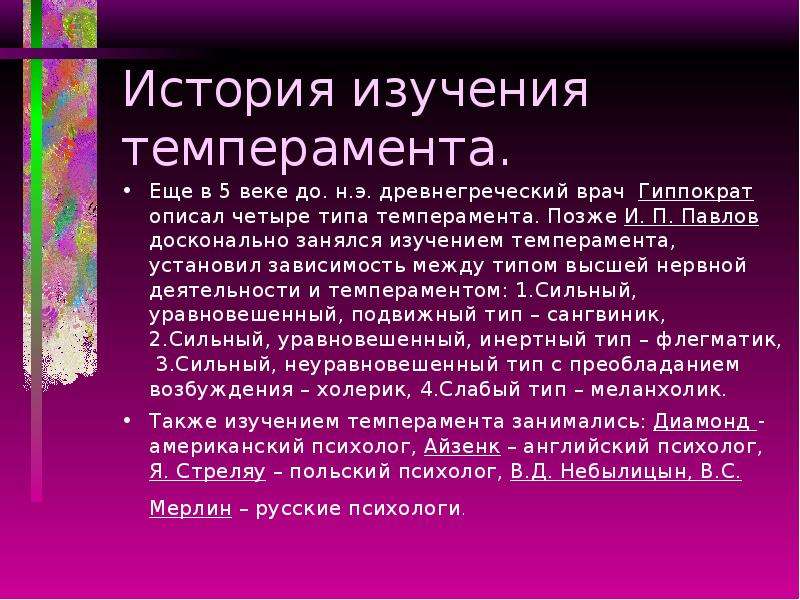 История изучения темперамента.

• Еще в 5 веке до. н.э. древнегреческий врач Гиппократ описал четыре типа темперамента. Позже И. П. Павлов досконально занялся изучением темперамента, установил зависимость между типом высшей нервной деятельности и темпераментом: 1.Сильный, уравновешенный, подвижный тип – сангвиник, 2.Сильный, уравновешенный, инертный тип – флегматик, 3.Сильный, неуравновешенный тип с преобладанием возбуждения – холерик, 4.Слабый тип – меланхолик.

• Также изучением темперамента занимались: Диамонд - американский психолог, Айзенк – английский психолог, Я. Стреляу – польский психолог, В.Д. Небылицын, В.С. Мерлин – русские психологи.